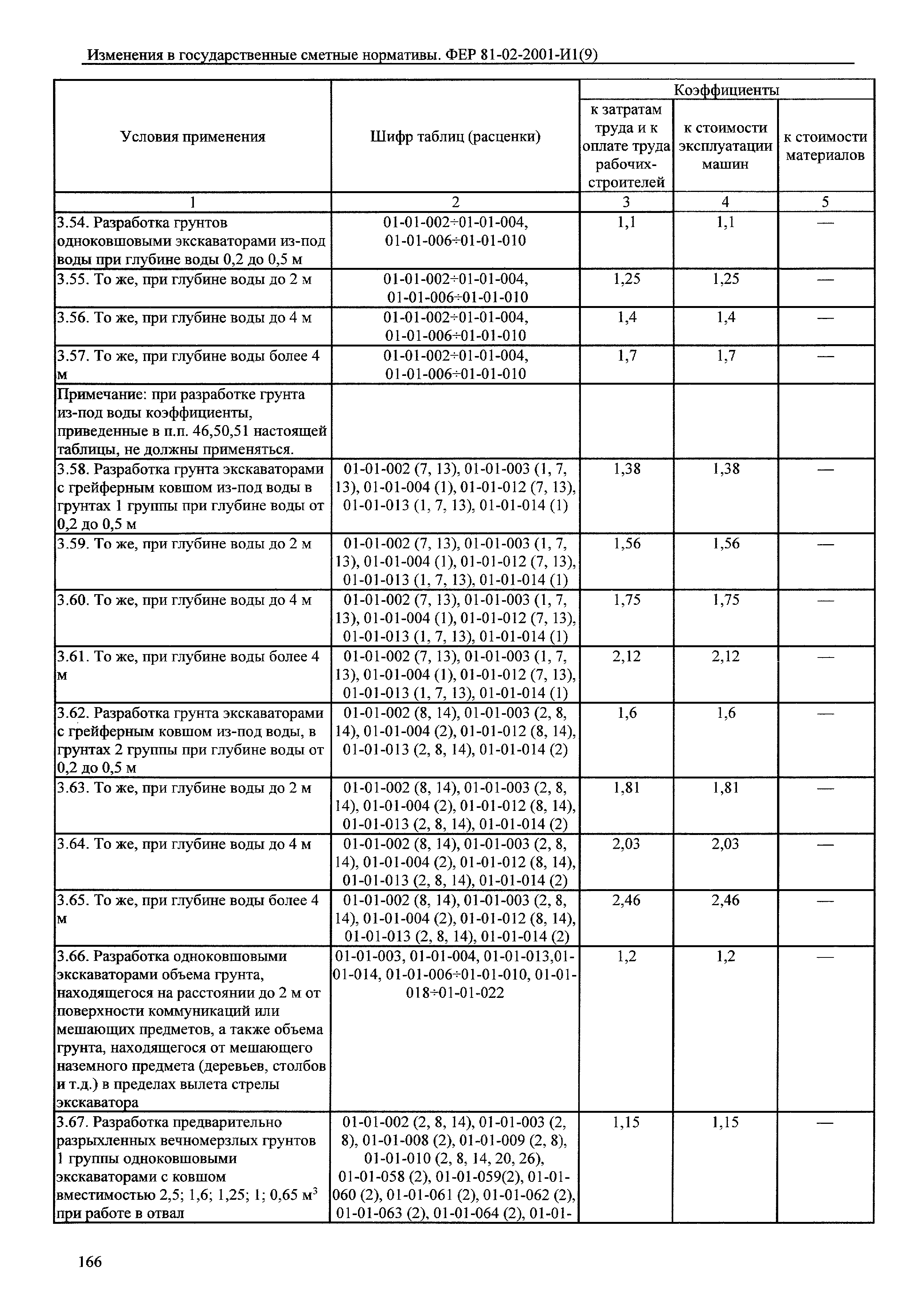 Изменения в государственные сметные нормативы. ФЕР 81-02-2001-И1(9)

| Условия применения | Шифр таблиц (расценки) | Коэффициенты к затратам труда и к оплате труда рабочих-строителей | Коэффициенты к стоимости эксплуатации машин | Коэффициенты к стоимости материалов |
|---|---|---|---|---|
| 1 | 2 | 3 | 4 | 5 |
| 3.54. Разработка грунтов одноковшовыми экскаваторами из-под воды при глубине воды 0,2 до 0,5 м | 01-01-002÷01-01-004, 01-01-006÷01-01-010 | 1,1 | 1,1 | — |
| 3.55. То же, при глубине воды до 2 м | 01-01-002÷01-01-004, 01-01-006÷01-01-010 | 1,25 | 1,25 | — |
| 3.56. То же, при глубине воды до 4 м | 01-01-002÷01-01-004, 01-01-006÷01-01-010 | 1,4 | 1,4 | — |
| 3.57. То же, при глубине воды более 4 м | 01-01-002÷01-01-004, 01-01-006÷01-01-010 | 1,7 | 1,7 | — |
| Примечание: при разработке грунта из-под воды коэффициенты, приведенные в п.п. 46,50,51 настоящей таблицы, не должны применяться. | | | | |
| 3.58. Разработка грунта экскаваторами с грейферным ковшом из-под воды в грунтах 1 группы при глубине воды от 0,2 до 0,5 м | 01-01-002 (7, 13), 01-01-003 (1, 7, 13), 01-01-004 (1), 01-01-012 (7, 13), 01-01-013 (1, 7, 13), 01-01-014 (1) | 1,38 | 1,38 | — |
| 3.59. То же, при глубине воды до 2 м | 01-01-002 (7, 13), 01-01-003 (1, 7, 13), 01-01-004 (1), 01-01-012 (7, 13), 01-01-013 (1, 7, 13), 01-01-014 (1) | 1,56 | 1,56 | — |
| 3.60. То же, при глубине воды до 4 м | 01-01-002 (7, 13), 01-01-003 (1, 7, 13), 01-01-004 (1), 01-01-012 (7, 13), 01-01-013 (1, 7, 13), 01-01-014 (1) | 1,75 | 1,75 | — |
| 3.61. То же, при глубине воды более 4 м | 01-01-002 (7, 13), 01-01-003 (1, 7, 13), 01-01-004 (1), 01-01-012 (7, 13), 01-01-013 (1, 7, 13), 01-01-014 (1) | 2,12 | 2,12 | — |
| 3.62. Разработка грунта экскаваторами с грейферным ковшом из-под воды, в грунтах 2 группы при глубине воды от 0,2 до 0,5 м | 01-01-002 (8, 14), 01-01-003 (2, 8, 14), 01-01-004 (2), 01-01-012 (8, 14), 01-01-013 (2, 8, 14), 01-01-014 (2) | 1,6 | 1,6 | — |
| 3.63. То же, при глубине воды до 2 м | 01-01-002 (8, 14), 01-01-003 (2, 8, 14), 01-01-004 (2), 01-01-012 (8, 14), 01-01-013 (2, 8, 14), 01-01-014 (2) | 1,81 | 1,81 | — |
| 3.64. То же, при глубине воды до 4 м | 01-01-002 (8, 14), 01-01-003 (2, 8, 14), 01-01-004 (2), 01-01-012 (8, 14), 01-01-013 (2, 8, 14), 01-01-014 (2) | 2,03 | 2,03 | — |
| 3.65. То же, при глубине воды более 4 м | 01-01-002 (8, 14), 01-01-003 (2, 8, 14), 01-01-004 (2), 01-01-012 (8, 14), 01-01-013 (2, 8, 14), 01-01-014 (2) | 2,46 | 2,46 | — |
| 3.66. Разработка одноковшовыми экскаваторами объема грунта, находящегося на расстоянии до 2 м от поверхности коммуникаций или мешающих предметов, а также объема грунта, находящегося от мешающего наземного предмета (деревьев, столбов и т.д.) в пределах вылета стрелы экскаватора | 01-01-003, 01-01-004, 01-01-013,01-01-014, 01-01-006÷01-01-010, 01-01-018÷01-01-022 | 1,2 | 1,2 | — |
| 3.67. Разработка предварительно разрыхленных вечномерзлых грунтов 1 группы одноковшовыми экскаваторами с ковшом вместимостью 2,5; 1,6; 1,25; 1; 0,65 $м^3$ при работе в отвал | 01-01-002 (2, 8, 14), 01-01-003 (2, 8), 01-01-008 (2), 01-01-009 (2, 8), 01-01-010 (2, 8, 14, 20, 26), 01-01-058 (2), 01-01-059(2), 01-01-060 (2), 01-01-061 (2), 01-01-062 (2), 01-01-063 (2), 01-01-064 (2), 01-01- | 1,15 | 1,15 | — |

166